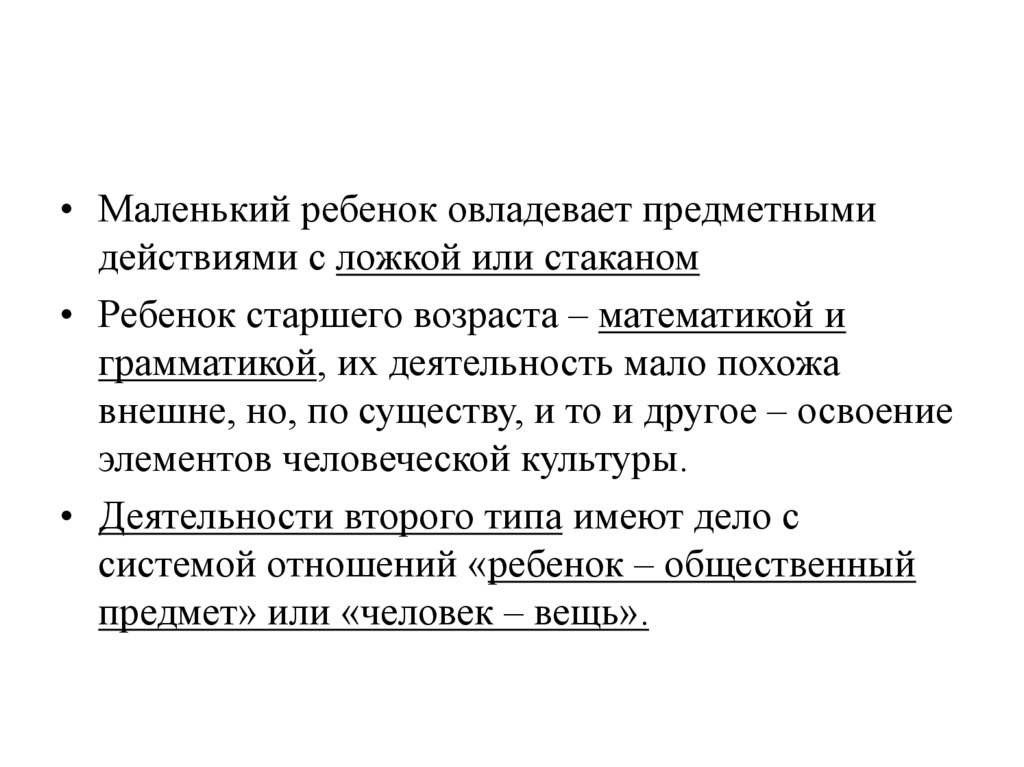 • Маленький ребенок овладевает предметными действиями с ложкой или стаканом

• Ребенок старшего возраста – математикой и грамматикой, их деятельность мало похожа внешне, но, по существу, и то и другое – освоение элементов человеческой культуры.

• Деятельности второго типа имеют дело с системой отношений «ребенок – общественный предмет» или «человек – вещь».